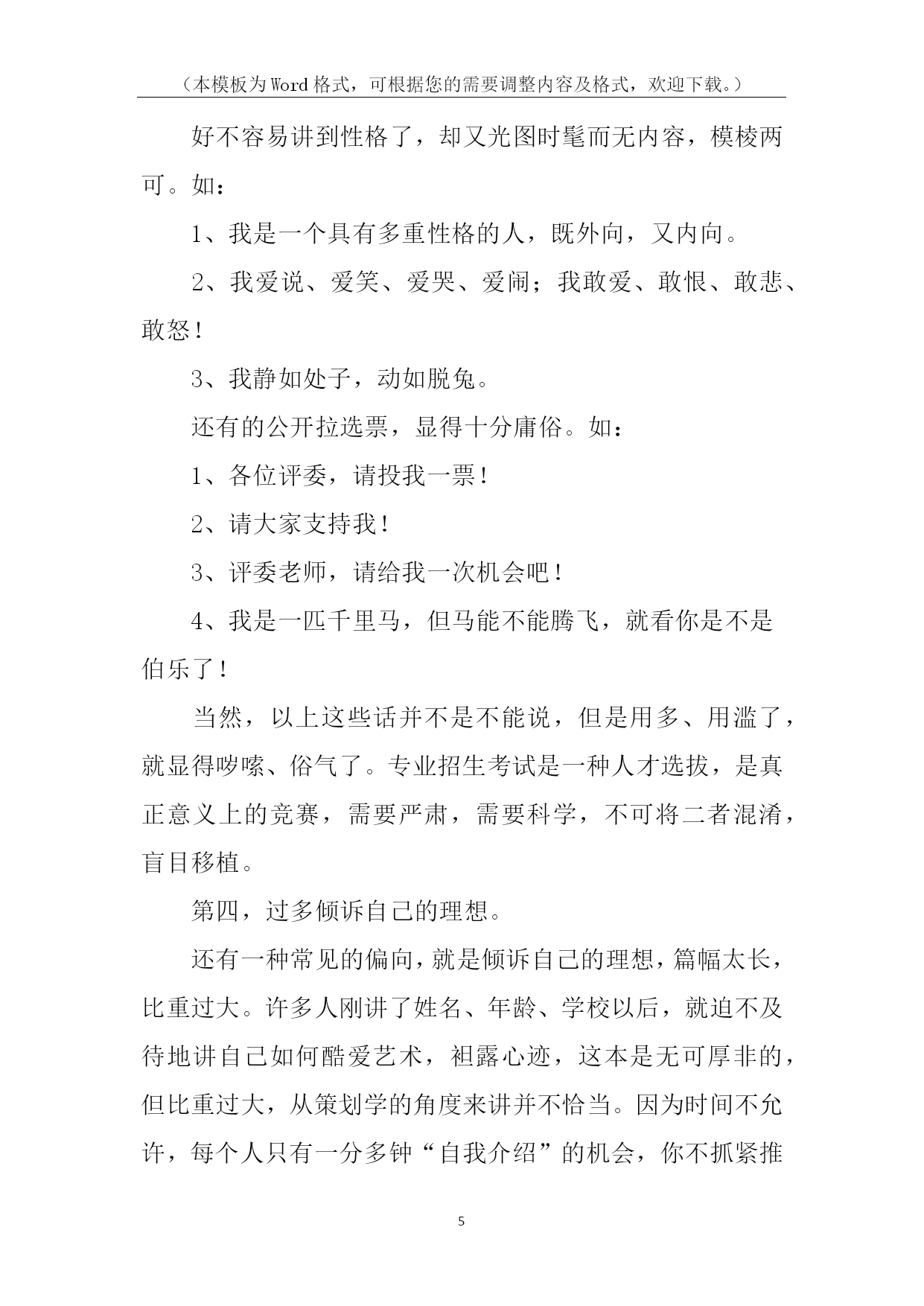 （本模板为Word格式，可根据您的需要调整内容及格式，欢迎下载。）

好不容易讲到性格了，却又光图时髦而无内容，模棱两可。如：

1、我是一个具有多重性格的人，既外向，又内向。

2、我爱说、爱笑、爱哭、爱闹；我敢爱、敢恨、敢悲、敢怒！

3、我静如处子，动如脱兔。

还有的公开拉选票，显得十分庸俗。如：

1、各位评委，请投我一票！

2、请大家支持我！

3、评委老师，请给我一次机会吧！

4、我是一匹千里马，但马能不能腾飞，就看你是不是伯乐了！

当然，以上这些话并不是不能说，但是用多、用滥了，就显得啰嗦、俗气了。专业招生考试是一种人才选拔，是真正意义上的竞赛，需要严肃，需要科学，不可将二者混淆，盲目移植。

第四，过多倾诉自己的理想。

还有一种常见的偏向，就是倾诉自己的理想，篇幅太长，比重过大。许多人刚讲了姓名、年龄、学校以后，就迫不及待地讲自己如何酷爱艺术，袒露心迹，这本是无可厚非的，但比重过大，从策划学的角度来讲并不恰当。因为时间不允许，每个人只有一分多钟“自我介绍”的机会，你不抓紧推

5